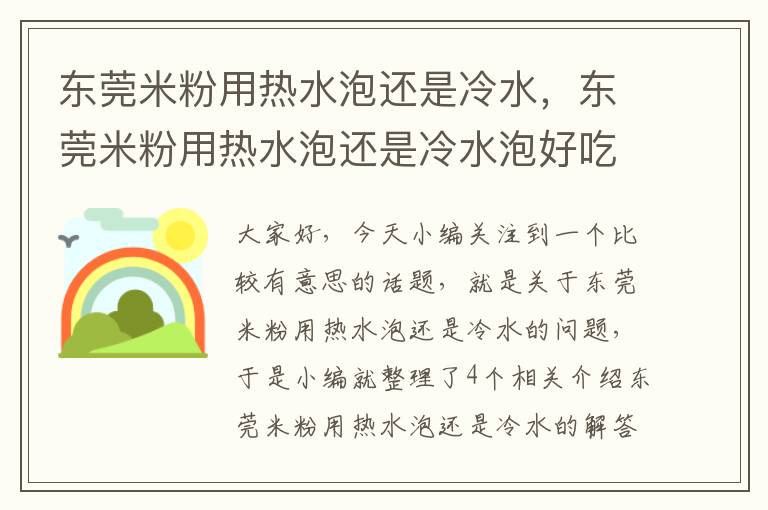 东莞米粉用热水泡还是冷水，东莞米粉用热水泡还是冷水泡好吃

大家好，今天小编关注到一个比较有意思的话题，就是关于东莞米粉用热水泡还是冷水的问题，于是小编就整理了4个相关介绍东莞米粉用热水泡还是冷水的解答